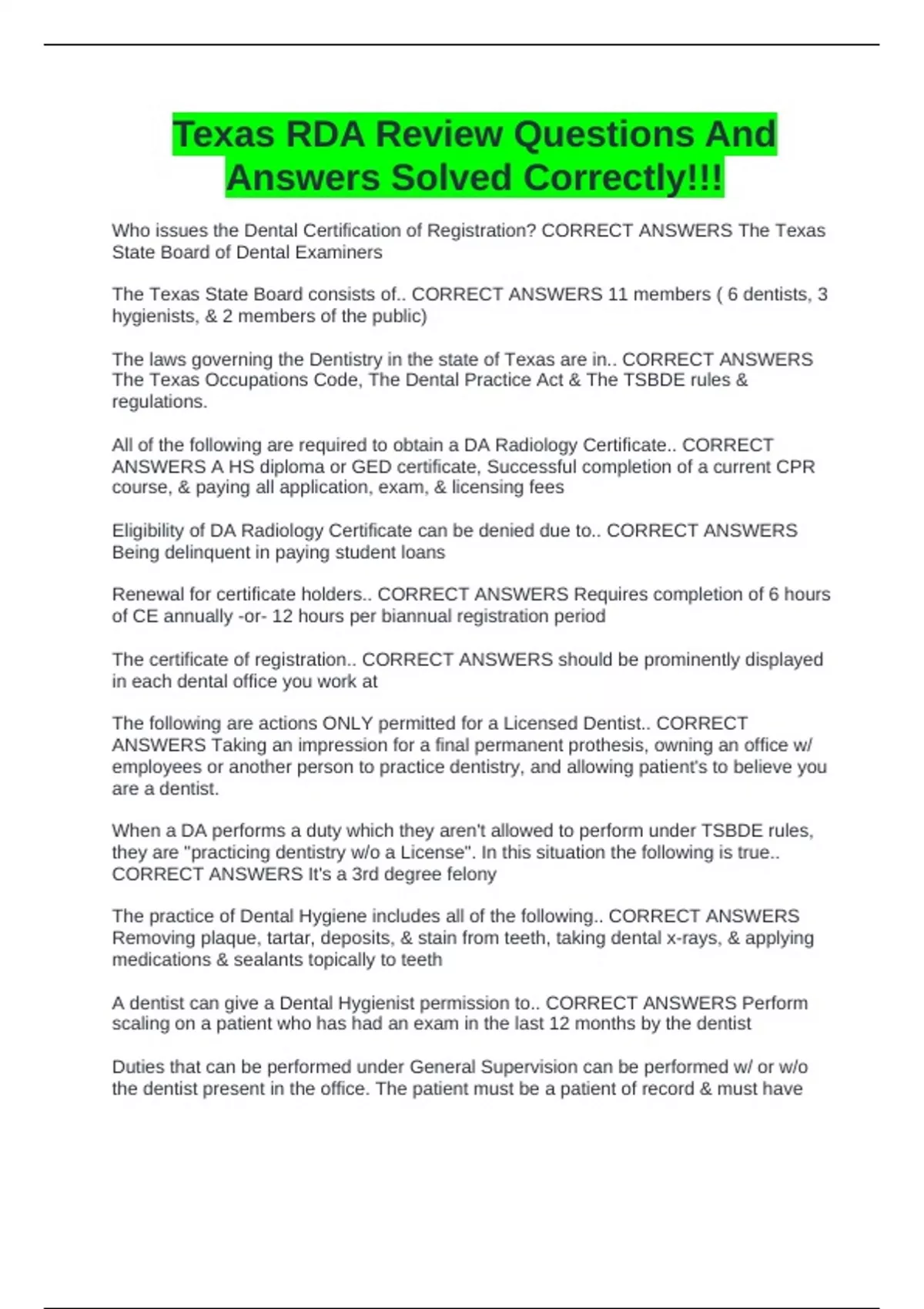 Texas RDA Review Questions And Answers Solved Correctly!!!

Who issues the Dental Certification of Registration? CORRECT ANSWERS The Texas State Board of Dental Examiners

The Texas State Board consists of.. CORRECT ANSWERS 11 members ( 6 dentists, 3 hygienists, & 2 members of the public)

The laws governing the Dentistry in the state of Texas are in.. CORRECT ANSWERS The Texas Occupations Code, The Dental Practice Act & The TSBDE rules & regulations.

All of the following are required to obtain a DA Radiology Certificate.. CORRECT ANSWERS A HS diploma or GED certificate, Successful completion of a current CPR course, & paying all application, exam, & licensing fees

Eligibility of DA Radiology Certificate can be denied due to.. CORRECT ANSWERS Being delinquent in paying student loans

Renewal for certificate holders.. CORRECT ANSWERS Requires completion of 6 hours of CE annually -or- 12 hours per biannual registration period

The certificate of registration.. CORRECT ANSWERS should be prominently displayed in each dental office you work at

The following are actions ONLY permitted for a Licensed Dentist.. CORRECT ANSWERS Taking an impression for a final permanent prothesis, owning an office w/ employees or another person to practice dentistry, and allowing patient's to believe you are a dentist.

When a DA performs a duty which they aren't allowed to perform under TSBDE rules, they are "practicing dentistry w/o a License". In this situation the following is true.. CORRECT ANSWERS It's a 3rd degree felony

The practice of Dental Hygiene includes all of the following.. CORRECT ANSWERS Removing plaque, tartar, deposits, & stain from teeth, taking dental x-rays, & applying medications & sealants topically to teeth

A dentist can give a Dental Hygienist permission to.. CORRECT ANSWERS Perform scaling on a patient who has had an exam in the last 12 months by the dentist

Duties that can be performed under General Supervision can be performed w/ or w/o the dentist present in the office. The patient must be a patient of record & must have